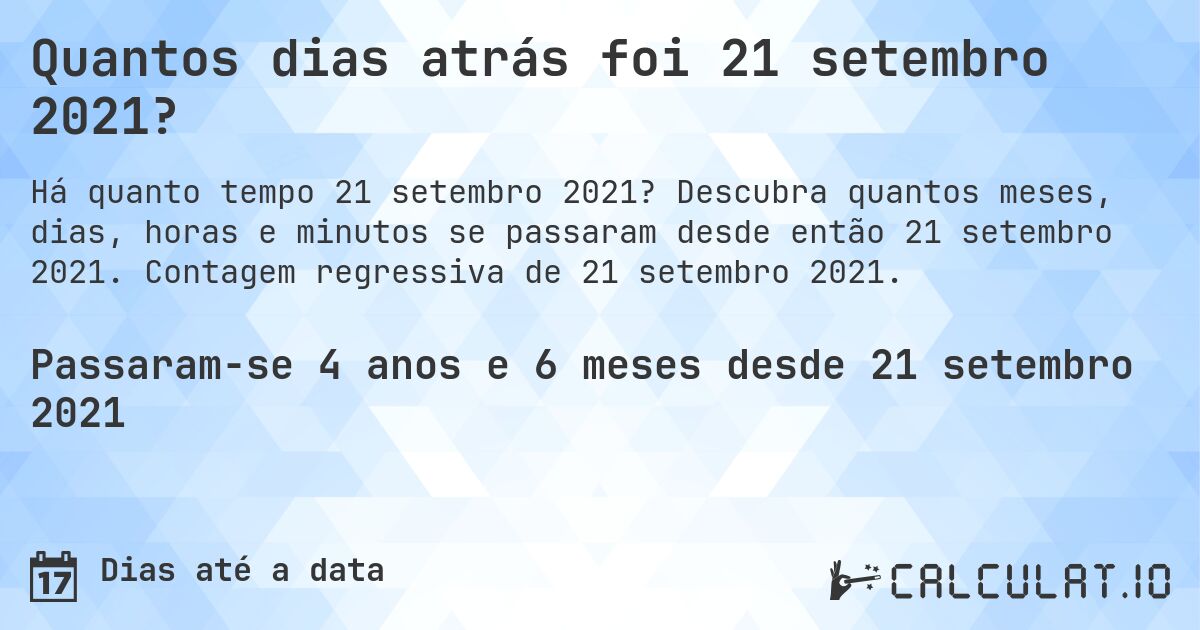 Quantos dias atrás foi 21 setembro 2021?

Há quanto tempo 21 setembro 2021? Descubra quantos meses, dias, horas e minutos se passaram desde então 21 setembro 2021. Contagem regressiva de 21 setembro 2021.

Passaram-se 4 anos e 6 meses desde 21 setembro 2021

17

Dias até a data

CALCULAT.IO